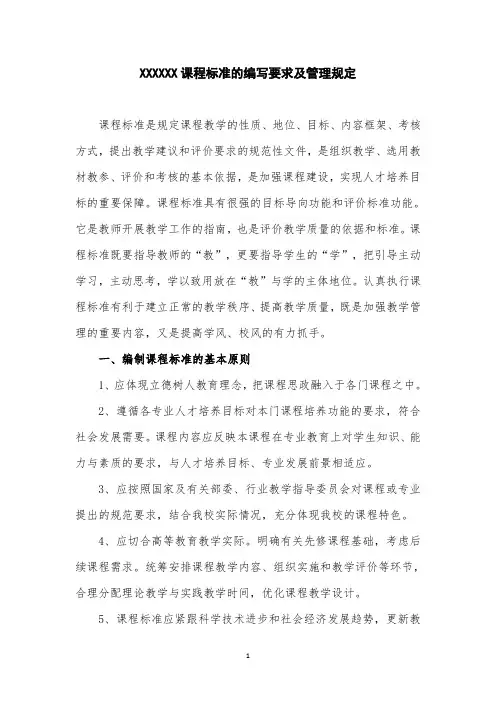 XXXXXX 课程标准的编写要求及管理规定

课程标准是规定课程教学的性质、地位、目标、内容框架、考核方式，提出教学建议和评价要求的规范性文件，是组织教学、选用教材教参、评价和考核的基本依据，是加强课程建设，实现人才培养目标的重要保障。课程标准具有很强的目标导向功能和评价标准功能。它是教师开展教学工作的指南，也是评价教学质量的依据和标准。课程标准既要指导教师的“教”，更要指导学生的“学”，把引导主动学习，主动思考，学以致用放在“教”与学的主体地位。认真执行课程标准有利于建立正常的教学秩序、提高教学质量，既是加强教学管理的重要内容，又是提高学风、校风的有力抓手。

一、编制课程标准的基本原则

1、应体现立德树人教育理念，把课程思政融入于各门课程之中。

2、遵循各专业人才培养目标对本门课程培养功能的要求，符合社会发展需要。课程内容应反映本课程在专业教育上对学生知识、能力与素质的要求，与人才培养目标、专业发展前景相适应。

3、应按照国家及有关部委、行业教学指导委员会对课程或专业提出的规范要求，结合我校实际情况，充分体现我校的课程特色。

4、应切合高等教育教学实际。明确有关先修课程基础，考虑后续课程需求。统筹安排课程教学内容、组织实施和教学评价等环节，合理分配理论教学与实践教学时间，优化课程教学设计。

5、课程标准应紧跟科学技术进步和社会经济发展趋势，更新教

1